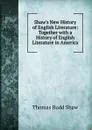 Shaw's New History of English Literature: Together with a History of English Literature in America

Thomas Budd Shaw